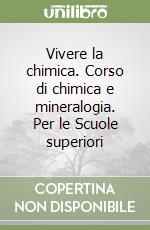 unilibro

Vivere la chimica. Corso di chimica e mineralogia. Per le Scuole superiori

COPERTINA NON DISPONIBILE